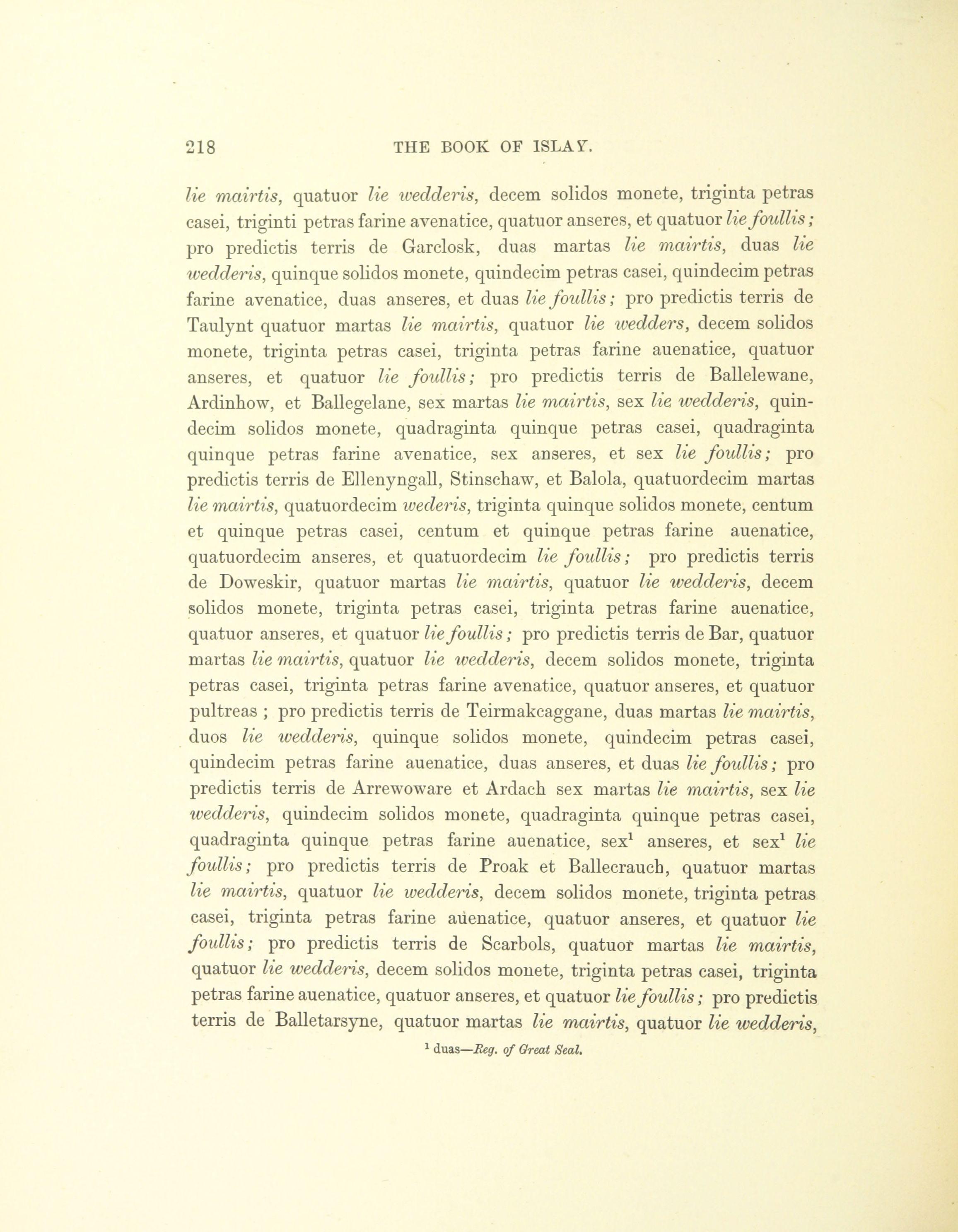 218 THE BOOK OF ISLAY.

lie mairtis, quatuor lie wedderis, decem solidos monete, triginta petras casei, triginti petras farine avenatice, quatuor anseres, et quatuor lie foullis; pro predictis terris de Garclosk, duas martas lie mairtis, duas lie wedderis, quinque solidos monete, quindecim petras casei, quindecim petras farine avenatice, duas anseres, et duas lie foullis; pro predictis terris de Taulynt quatuor martas lie mairtis, quatuor lie wedders, decem solidos monete, triginta petras casei, triginta petras farine auenatice, quatuor anseres, et quatuor lie foullis; pro predictis terris de Ballelewane, Ardinhow, et Ballegelane, sex martas lie mairtis, sex lie wedderis, quindecim solidos monete, quadraginta quinque petras casei, quadraginta quinque petras farine avenatice, sex anseres, et sex lie foullis; pro predictis terris de Ellenyngall, Stinschaw, et Balola, quatuordecim martas lie mairtis, quatuordecim wederis, triginta quinque solidos monete, centum et quinque petras casei, centum et quinque petras farine auenatice, quatuordecim anseres, et quatuordecim lie foullis; pro predictis terris de Doweskir, quatuor martas lie mairtis, quatuor lie wedderis, decem solidos monete, triginta petras casei, triginta petras farine auenatice, quatuor anseres, et quatuor lie foullis; pro predictis terris de Bar, quatuor martas lie mairtis, quatuor lie wedderis, decem solidos monete, triginta petras casei, triginta petras farine avenatice, quatuor anseres, et quatuor pultreas ; pro predictis terris de Teirmakcaggane, duas martas lie mairtis, duos lie wedderis, quinque solidos monete, quindecim petras casei, quindecim petras farine auenatice, duas anseres, et duas lie foullis; pro predictis terris de Arrewoware et Ardach sex martas lie mairtis, sex lie wedderis, quindecim solidos monete, quadraginta quinque petras casei, quadraginta quinque petras farine auenatice, sex$^1$ anseres, et sex$^1$ lie foullis; pro predictis terris de Proak et Ballecrauch, quatuor martas lie mairtis, quatuor lie wedderis, decem solidos monete, triginta petras casei, triginta petras farine auenatice, quatuor anseres, et quatuor lie foullis; pro predictis terris de Scarbols, quatuor martas lie mairtis, quatuor lie wedderis, decem solidos monete, triginta petras casei, triginta petras farine auenatice, quatuor anseres, et quatuor lie foullis; pro predictis terris de Balletarsyne, quatuor martas lie mairtis, quatuor lie wedderis,

$^1$ duas—Reg. of Great Seal.